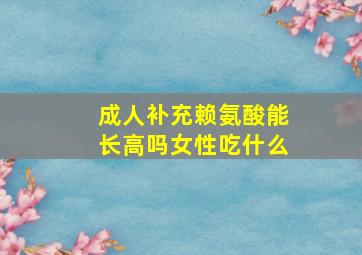 成人补充赖氨酸能长高吗女性吃什么